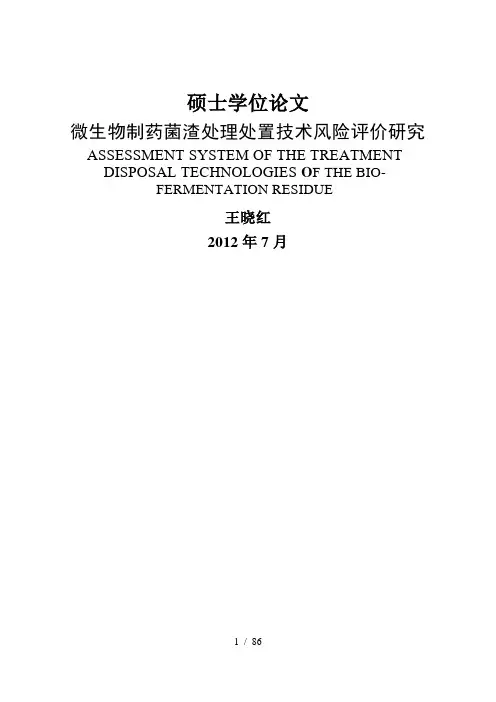 硕士学位论文

微生物制药菌渣处理处置技术风险评价研究

ASSESSMENT SYSTEM OF THE TREATMENT DISPOSAL TECHNOLOGIES OF THE BIO-FERMENTATION RESIDUE

王晓红

2012年7月

1 / 86